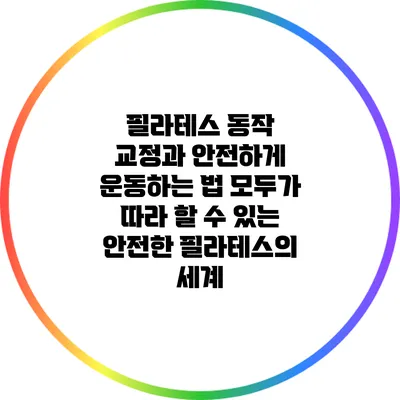 필라테스 동작 교정과 안전하게 운동하는 법 모두가 따라 할 수 있는 안전한 필라테스의 세계